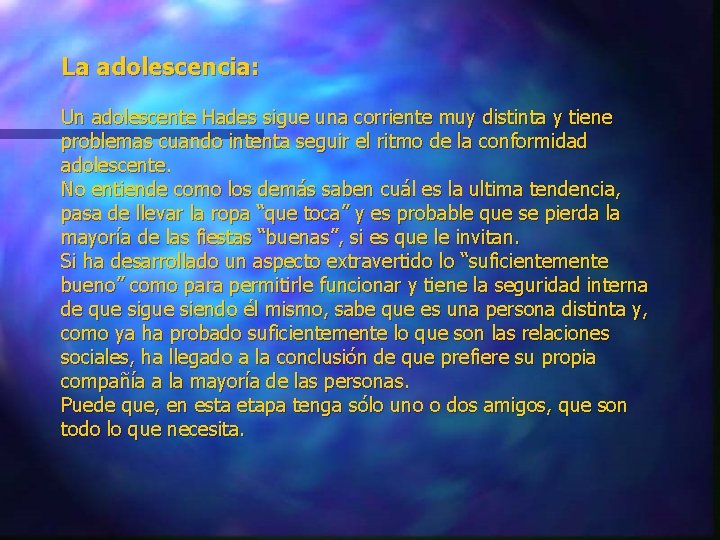 La adolescencia:

Un adolescente Hades sigue una corriente muy distinta y tiene problemas cuando intenta seguir el ritmo de la conformidad adolescente.
No entiende como los demás saben cuál es la ultima tendencia, pasa de llevar la ropa “que toca” y es probable que se pierda la mayoría de las fiestas “buenas”, si es que le invitan.
Si ha desarrollado un aspecto extravertido lo “suficientemente bueno” como para permitirle funcionar y tiene la seguridad interna de que sigue siendo él mismo, sabe que es una persona distinta y, como ya ha probado suficientemente lo que son las relaciones sociales, ha llegado a la conclusión de que prefiere su propia compañía a la mayoría de las personas.
Puede que, en esta etapa tenga sólo uno o dos amigos, que son todo lo que necesita.